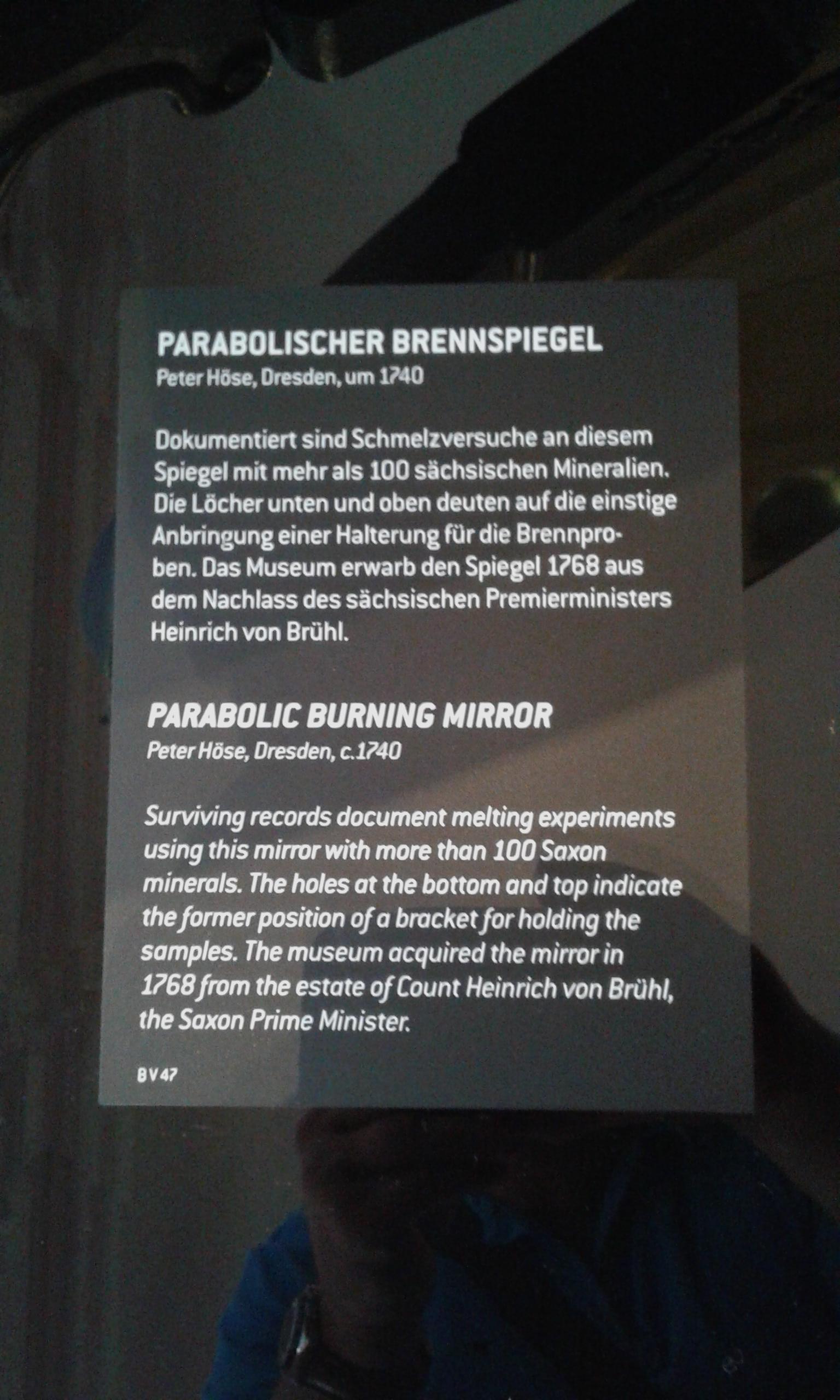 PARABOLISCHER BRENNSPIEGEL
Peter Höse, Dresden, um 1740

Dokumentiert sind Schmelzversuche an diesem Spiegel mit mehr als 100 sächsischen Mineralien. Die Löcher unten und oben deuten auf die einstige Anbringung einer Halterung für die Brennproben. Das Museum erwarb den Spiegel 1768 aus dem Nachlass des sächsischen Premierministers Heinrich von Brühl.

PARABOLIC BURNING MIRROR
Peter Höse, Dresden, c.1740

Surviving records document melting experiments using this mirror with more than 100 Saxon minerals. The holes at the bottom and top indicate the former position of a bracket for holding the samples. The museum acquired the mirror in 1768 from the estate of Count Heinrich von Brühl, the Saxon Prime Minister.

BV47